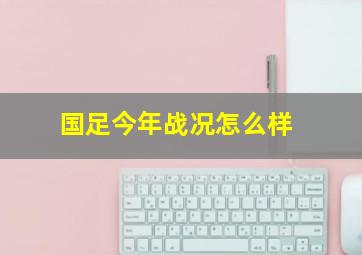 国足今年战况怎么样